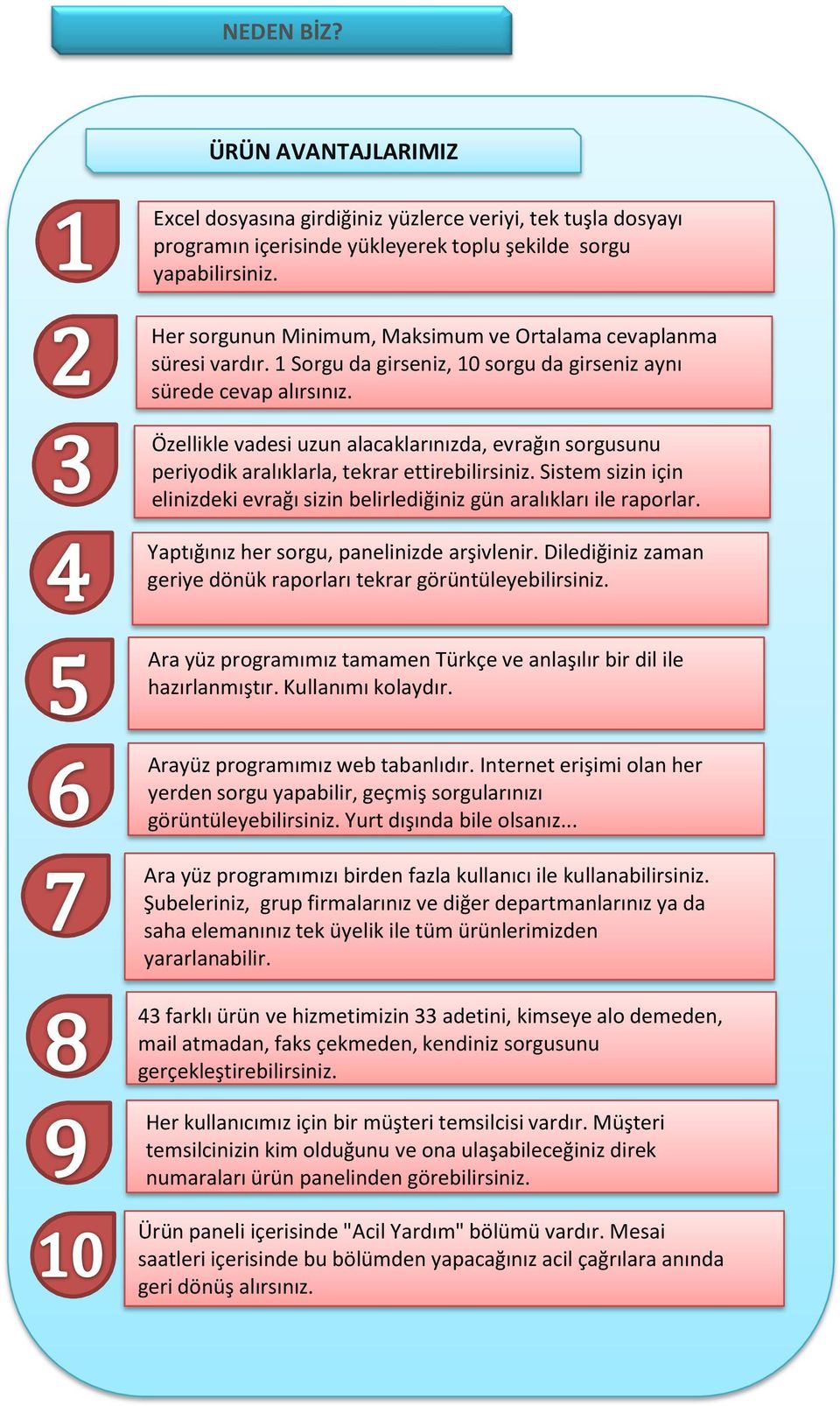 NEDEN BİZ?

ÜRÜN AVANTAJLARIMIZ

1

Excel dosyasına girdiğiniz yüzlerce veriyi, tek tuşla dosyayı programın içerisinde yükleyerek toplu şekilde sorgu yapabilirsiniz.

2

Her sorgunun Minimum, Maksimum ve Ortalama cevaplanma süresi vardır. 1 Sorgu da girseniz, 10 sorgu da girseniz aynı sürede cevap alırsınız.

3

Özellikle vadesi uzun alacaklarınızda, evrağın sorgusunu periyodik aralıklarla, tekrar ettirebilirsiniz. Sistem sizin için elinizdeki evrağı sizin belirlediğiniz gün aralıkları ile raporlar.

4

Yaptığınız her sorgu, panelinizde arşivlenir. Dilediğiniz zaman geriye dönük raporları tekrar görüntüleyebilirsiniz.

5

Ara yüz programımız tamamen Türkçe ve anlaşılır bir dil ile hazırlanmıştır. Kullanımı kolaydır.

6

Arayüz programımız web tabanlıdır. Internet erişimi olan her yerden sorgu yapabilir, geçmiş sorgularınızı görüntüleyebilirsiniz. Yurt dışında bile olsanız...

7

Ara yüz programımızı birden fazla kullanıcı ile kullanabilirsiniz. Şubeleriniz, grup firmalarınız ve diğer departmanlarınız ya da saha elemanınız tek üyelik ile tüm ürünlerimizden yararlanabilir.

8

43 farklı ürün ve hizmetimizin 33 adetini, kimseye alo demeden, mail atmadan, faks çekmeden, kendiniz sorgusunu gerçekleştirebilirsiniz.

9

Her kullanıcımız için bir müşteri temsilcisi vardır. Müşteri temsilcinizin kim olduğunu ve ona ulaşabileceğiniz direk numaraları ürün panelinden görebilirsiniz.

10

Ürün paneli içerisinde "Acil Yardım" bölümü vardır. Mesai saatleri içerisinde bu bölümden yapacağınız acil çağrılara anında geri dönüş alırsınız.